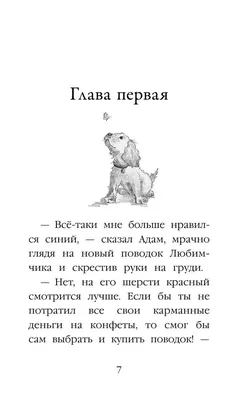 Глава первая

— Всё-таки мне больше нравился синий, — сказал Адам, мрачно глядя на новый поводок Любимчика и скрестив руки на груди.

— Нет, на его шерсти красный смотрится лучше. Если бы ты не потратил все свои карманные деньги на конфеты, то смог бы сам выбрать и купить поводок! —

7